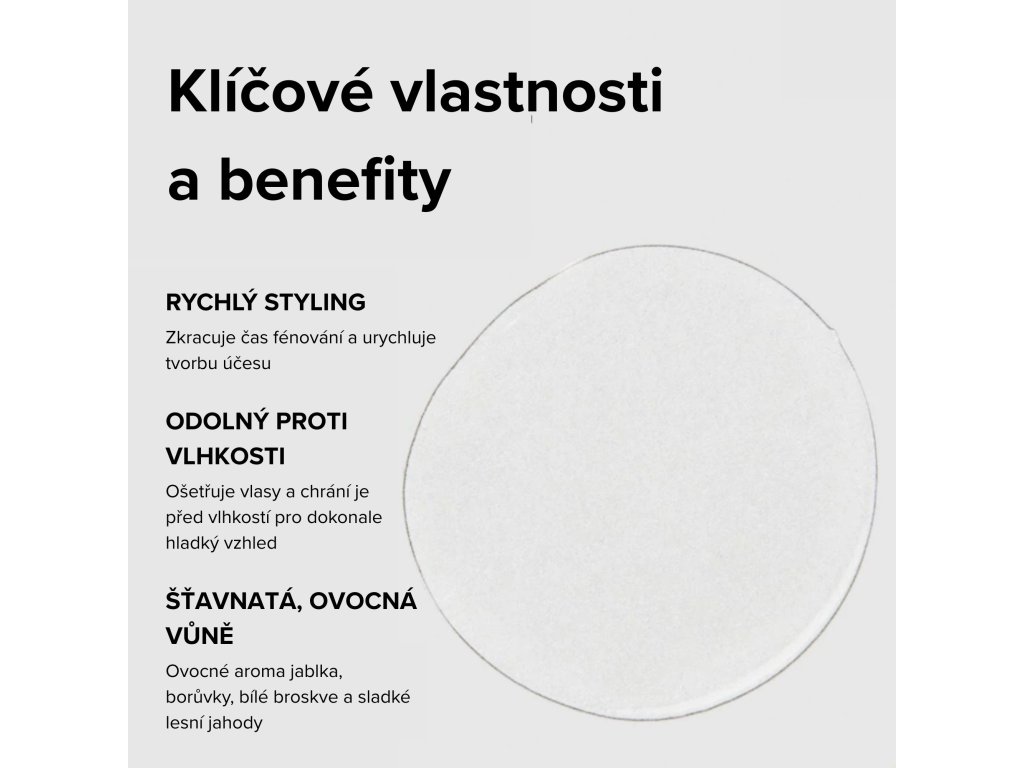 Klíčové vlastnosti a benefity

RYCHLÝ STYLING

Zkracuje čas fénování a urychluje tvorbu účesu

ODOLNÝ PROTI VLHKOSTI

Ošetřuje vlasy a chrání je před vlhkostí pro dokonale hladký vzhled

ŠŤAVNATÁ, OVOCNÁ VŮNĚ

Ovocné aroma jablka, borůvky, bílé broskve a sladké lesní jahody